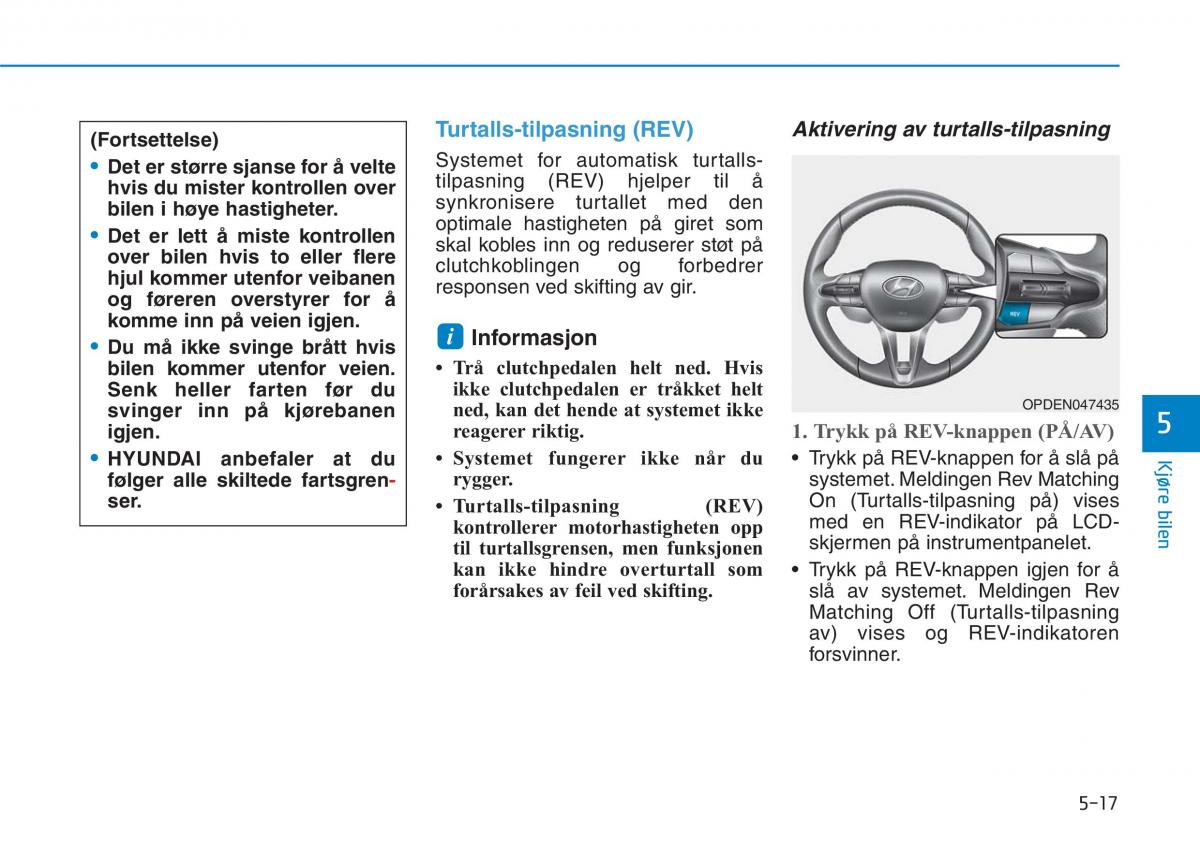 (Fortsettelse)

• Det er større sjanse for å velte hvis du mister kontrollen over bilen i høye hastigheter.

• Det er lett å miste kontrollen over bilen hvis to eller flere hjul kommer utenfor veibanen og føreren overstyrer for å komme inn på veien igjen.

• Du må ikke svinge brått hvis bilen kommer utenfor veien. Senk heller farten før du svinger inn på kjørebanen igjen.

• HYUNDAI anbefaler at du følger alle skiltede fartsgrenser.

Turtalls-tilpasning (REV)

Systemet for automatisk turtalls-tilpasning (REV) hjelper til å synkronisere turtallet med den optimale hastigheten på giret som skal kobles inn og reduserer støt på clutchkoblingen og forbedrer responsen ved skifting av gir.

i Informasjon

• Trå clutchpedalen helt ned. Hvis ikke clutchpedalen er tråkket helt ned, kan det hende at systemet ikke reagerer riktig.

• Systemet fungerer ikke når du rygger.

• Turtalls-tilpasning (REV) kontrollerer motorhastigheten opp til turtallsgrensen, men funksjonen kan ikke hindre overturtall som forårsakes av feil ved skifting.

Aktivering av turtalls-tilpasning

REV

OPDEN047435

1. Trykk på REV-knappen (PÅ/AV)

• Trykk på REV-knappen for å slå på systemet. Meldingen Rev Matching On (Turtalls-tilpasning på) vises med en REV-indikator på LCD-skjermen på instrumentpanelet.

• Trykk på REV-knappen igjen for å slå av systemet. Meldingen Rev Matching Off (Turtalls-tilpasning av) vises og REV-indikatoren forsvinner.

5

Kjøre bilen

5-17